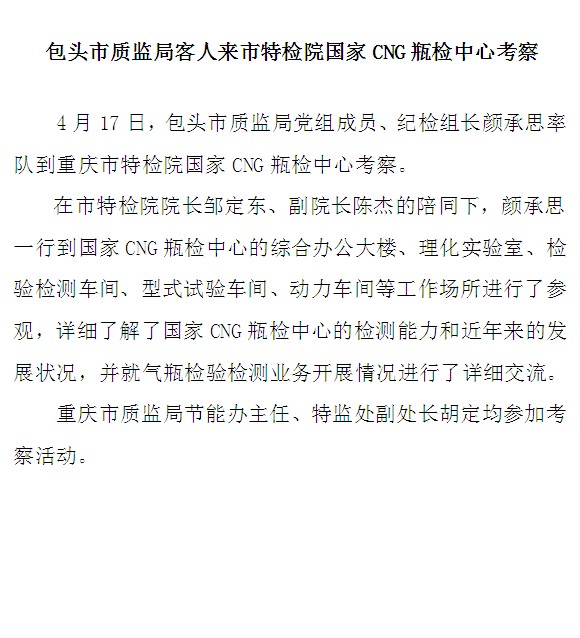 包头市质监局客人来市特检院国家 CNG 瓶检中心考察

4 月 17 日，包头市质监局党组成员、纪检组长颜承思率队到重庆市特检院国家 CNG 瓶检中心考察。

在市特检院院长邹定东、副院长陈杰的陪同下，颜承思一行到国家 CNG 瓶检中心的综合办公大楼、理化实验室、检验检测车间、型式试验车间、动力车间等工作场所进行了参观，详细了解了国家 CNG 瓶检中心的检测能力和近年来的发展状况，并就气瓶检验检测业务开展情况进行了详细交流。

重庆市质监局节能办主任、特监处副处长胡定均参加考察活动。